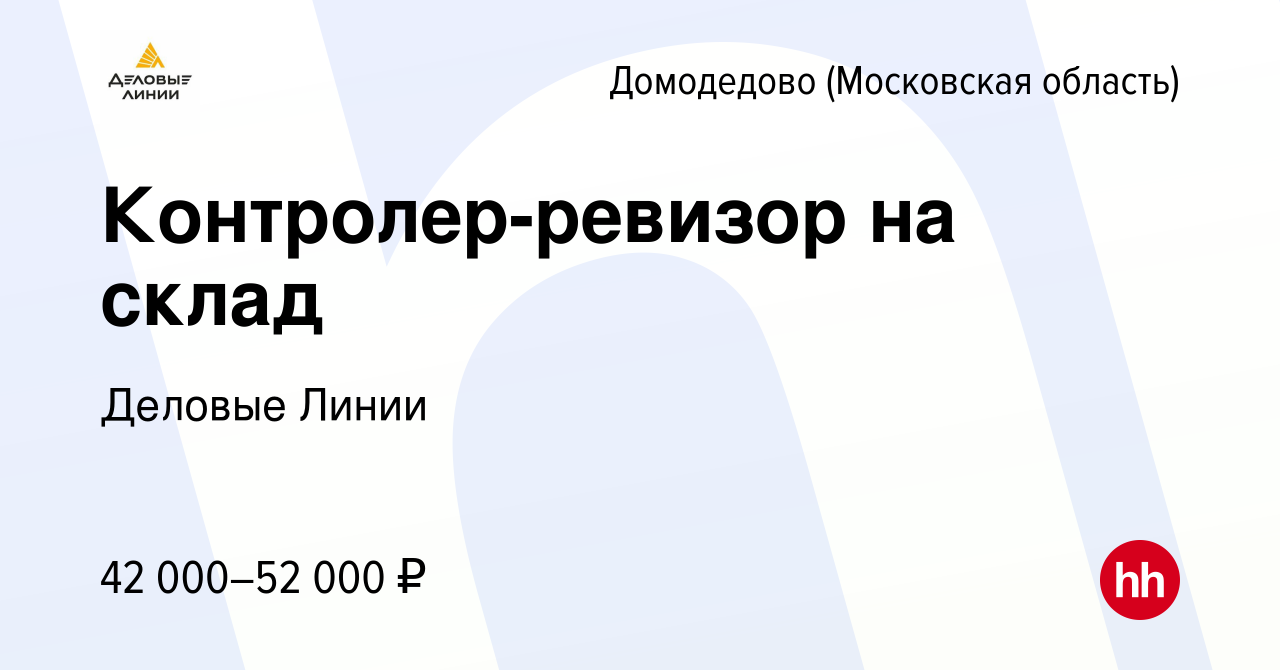 ДЕЛОВЫЕ ЛИНИИ

Домодедово (Московская область)

Контролер-ревизор на склад

Деловые Линии

42 000–52 000 ₽

hh